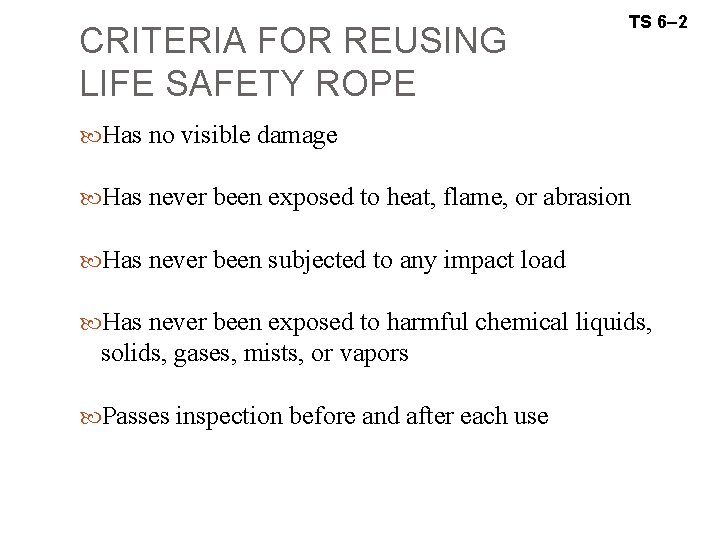 TS 6–2

CRITERIA FOR REUSING LIFE SAFETY ROPE

Has no visible damage

Has never been exposed to heat, flame, or abrasion

Has never been subjected to any impact load

Has never been exposed to harmful chemical liquids, solids, gases, mists, or vapors

Passes inspection before and after each use